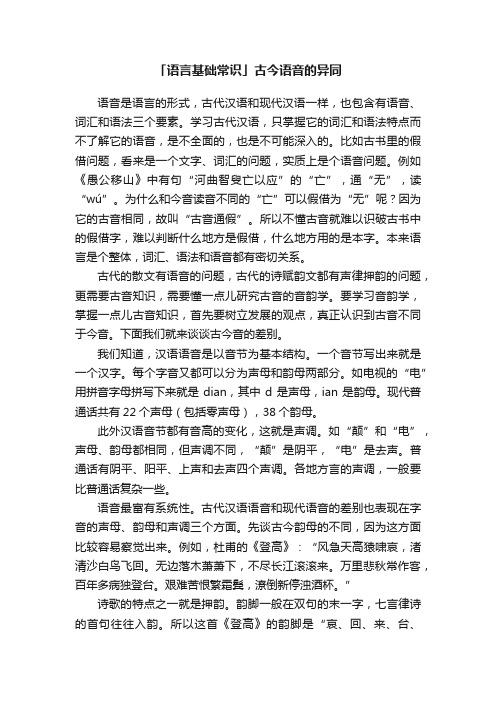 「语言基础常识」古今语音的异同

语音是语言的形式，古代汉语和现代汉语一样，也包含有语音、词汇和语法三个要素。学习古代汉语，只掌握它的词汇和语法特点而不了解它的语音，是不全面的，也是不可能深入的。比如古书里的假借问题，看来是一个文字、词汇的问题，实质上是个语音问题。例如《愚公移山》中有句“河曲智叟亡以应”的“亡”，通“无”，读“wú”。为什么和今音读音不同的“亡”可以假借为“无”呢？因为它的古音相同，故叫“古音通假”。所以不懂古音就难以识破古书中的假借字，难以判断什么地方是假借，什么地方用的是本字。本来语言是个整体，词汇、语法和语音都有密切关系。

古代的散文有语音的问题，古代的诗赋韵文都有声律押韵的问题，更需要古音知识，需要懂一点儿研究古音的音韵学。要学习音韵学，掌握一点儿古音知识，首先要树立发展的观点，真正认识到古音不同于今音。下面我们就来谈谈古今音的差别。

我们知道，汉语语音是以音节为基本结构。一个音节写出来就是一个汉字。每个字音又都可以分为声母和韵母两部分。如电视的“电”用拼音字母拼写下来就是 dian，其中 d 是声母，ian 是韵母。现代普通话共有 22 个声母（包括零声母），38 个韵母。

此外汉语音节都有音高的变化，这就是声调。如“颠”和“电”，声母、韵母都相同，但声调不同，“颠”是阴平，“电”是去声。普通话有阴平、阳平、上声和去声四个声调。各地方言的声调，一般要比普通话复杂一些。

语音最富有系统性。古代汉语语音和现代语音的差别也表现在字音的声母、韵母和声调三个方面。先谈古今韵母的不同，因为这方面比较容易察觉出来。例如，杜甫的《登高》：“风急天高猿啸哀，渚清沙白鸟飞回。无边落木萧萧下，不尽长江滚滚来。万里悲秋常作客，百年多病独登台。艰难苦恨繁霜鬓，潦倒新停浊酒杯。”

诗歌的特点之一就是押韵。韵脚一般在双句的末一字，七言律诗的首句往往入韵。所以这首《登高》的韵脚是“哀、回、来、台、